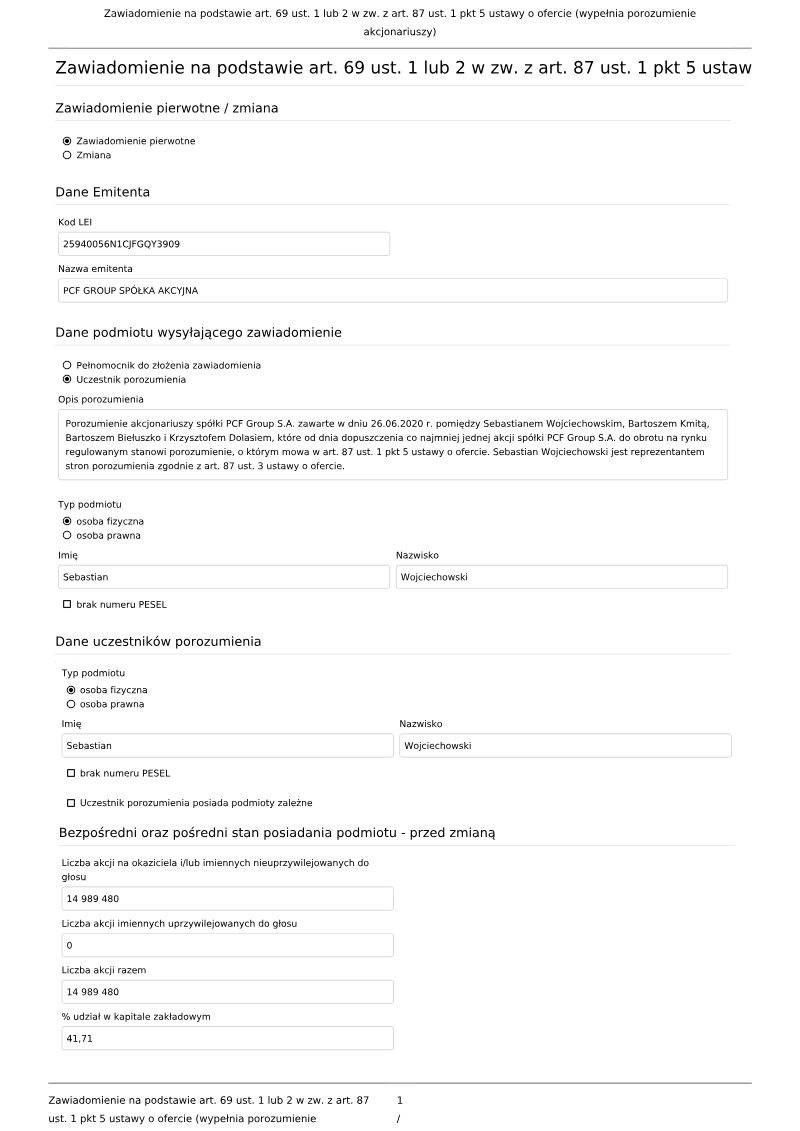 Zawiadomienie na podstawie art. 69 ust. 1 lub 2 w zw. z art. 87 ust. 1 pkt 5 ustawy o ofercie (wypełnia porozumienie akcjonariuszy)

Zawiadomienie na podstawie art. 69 ust. 1 lub 2 w zw. z art. 87 ust. 1 pkt 5 ustaw

Zawiadomienie pierwotne / zmiana

Zawiadomienie pierwotne
Zmiana

Dane Emitenta

Kod LEI
25940056N1CJFGQY3909

Nazwa emitenta
PCF GROUP SPÓŁKA AKCYJNA

Dane podmiotu wysyłającego zawiadomienie

Pełnomocnik do złożenia zawiadomienia
Uczestnik porozumienia

Opis porozumienia
Porozumienie akcjonariuszy spółki PCF Group S.A. zawarte w dniu 26.06.2020 r. pomiędzy Sebastianem Wojciechowskim, Bartoszem Kmitą, Bartoszem Biełuszko i Krzysztofem Dolasiem, które od dnia dopuszczenia co najmniej jednej akcji spółki PCF Group S.A. do obrotu na rynku regulowanym stanowi porozumienie, o którym mowa w art. 87 ust. 1 pkt 5 ustawy o ofercie. Sebastian Wojciechowski jest reprezentantem stron porozumienia zgodnie z art. 87 ust. 3 ustawy o ofercie.

Typ podmiotu
osoba fizyczna
osoba prawna

Imię
Sebastian
Nazwisko
Wojciechowski

brak numeru PESEL

Dane uczestników porozumienia

Typ podmiotu
osoba fizyczna
osoba prawna

Imię
Sebastian
Nazwisko
Wojciechowski

brak numeru PESEL

Uczestnik porozumienia posiada podmioty zależne

Bezpośredni oraz pośredni stan posiadania podmiotu - przed zmianą

Liczba akcji na okaziciela i/lub imiennych nieuprzywilejowanych do głosu
14 989 480

Liczba akcji imiennych uprzywilejowanych do głosu
0

Liczba akcji razem
14 989 480

% udział w kapitale zakładowym
41,71

Zawiadomienie na podstawie art. 69 ust. 1 lub 2 w zw. z art. 87 ust. 1 pkt 5 ustawy o ofercie (wypełnia porozumienie
1
/